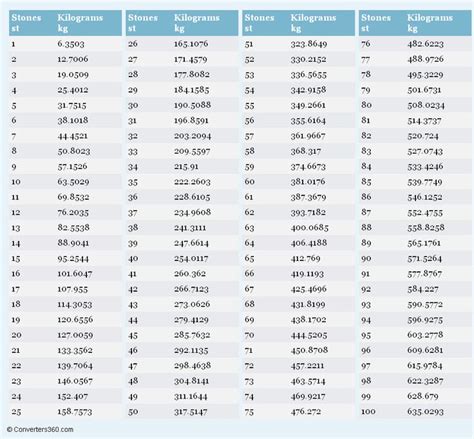 | Stones st | Kilograms kg |
|---|---|
| 1 | 6.3503 |
| 2 | 12.7006 |
| 3 | 19.0509 |
| 4 | 25.4012 |
| 5 | 31.7515 |
| 6 | 38.1018 |
| 7 | 44.4521 |
| 8 | 50.8023 |
| 9 | 57.1526 |
| 10 | 63.5029 |
| 11 | 69.8532 |
| 12 | 76.2035 |
| 13 | 82.5538 |
| 14 | 88.9041 |
| 15 | 95.2544 |
| 16 | 101.6047 |
| 17 | 107.955 |
| 18 | 114.3053 |
| 19 | 120.6556 |
| 20 | 127.0059 |
| 21 | 133.3562 |
| 22 | 139.7064 |
| 23 | 146.0567 |
| 24 | 152.407 |
| 25 | 158.7573 |

| Stones st | Kilograms kg |
|---|---|
| 26 | 165.1076 |
| 27 | 171.4579 |
| 28 | 177.8082 |
| 29 | 184.1585 |
| 30 | 190.5088 |
| 31 | 196.8591 |
| 32 | 203.2094 |
| 33 | 209.5597 |
| 34 | 215.91 |
| 35 | 222.2603 |
| 36 | 228.6105 |
| 37 | 234.9608 |
| 38 | 241.3111 |
| 39 | 247.6614 |
| 40 | 254.0117 |
| 41 | 260.362 |
| 42 | 266.7123 |
| 43 | 273.0626 |
| 44 | 279.4129 |
| 45 | 285.7632 |
| 46 | 292.1135 |
| 47 | 298.4638 |
| 48 | 304.8141 |
| 49 | 311.1644 |
| 50 | 317.5147 |

| Stones st | Kilograms kg |
|---|---|
| 51 | 323.8649 |
| 52 | 330.2152 |
| 53 | 336.5655 |
| 54 | 342.9158 |
| 55 | 349.2661 |
| 56 | 355.6164 |
| 57 | 361.9667 |
| 58 | 368.317 |
| 59 | 374.6673 |
| 60 | 381.0176 |
| 61 | 387.3679 |
| 62 | 393.7182 |
| 63 | 400.0685 |
| 64 | 406.4188 |
| 65 | 412.769 |
| 66 | 419.1193 |
| 67 | 425.4696 |
| 68 | 431.8199 |
| 69 | 438.1702 |
| 70 | 444.5205 |
| 71 | 450.8708 |
| 72 | 457.2211 |
| 73 | 463.5714 |
| 74 | 469.9217 |
| 75 | 476.272 |

| Stones st | Kilograms kg |
|---|---|
| 76 | 482.6223 |
| 77 | 488.9726 |
| 78 | 495.3229 |
| 79 | 501.6731 |
| 80 | 508.0234 |
| 81 | 514.3737 |
| 82 | 520.724 |
| 83 | 527.0743 |
| 84 | 533.4246 |
| 85 | 539.7749 |
| 86 | 546.1252 |
| 87 | 552.4755 |
| 88 | 558.8258 |
| 89 | 565.1761 |
| 90 | 571.5264 |
| 91 | 577.8767 |
| 92 | 584.227 |
| 93 | 590.5772 |
| 94 | 596.9275 |
| 95 | 603.2778 |
| 96 | 609.6281 |
| 97 | 615.9784 |
| 98 | 622.3287 |
| 99 | 628.679 |
| 100 | 635.0293 |

© Converters360.com